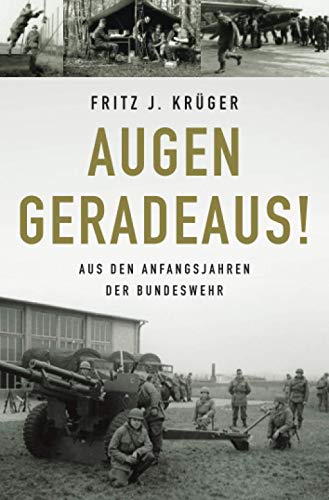 FRITZ J. KRÜGER

AUGEN GERADEAUS!

AUS DEN ANFANGSJAHREN DER BUNDESWEHR